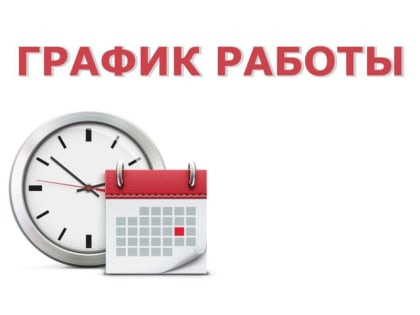 ГРАФИК РАБОТЫ